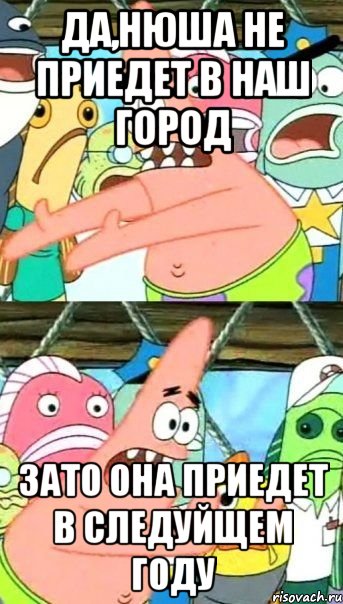 ДА,НЮША НЕ ПРИЕДЕТ В НАШ ГОРОД

ЗАТО ОНА ПРИЕДЕТ В СЛЕДУЙЩЕМ ГОДУ

risovach.ru